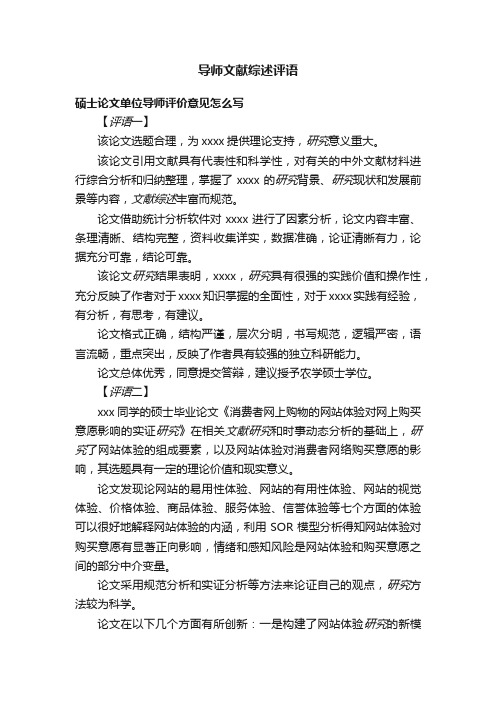 导师文献综述评语

硕士论文单位导师评价意见怎么写

【评语一】

该论文选题合理，为 xxxx 提供理论支持，研究意义重大。

该论文引用文献具有代表性和科学性，对有关的中外文献材料进行综合分析和归纳整理，掌握了 xxxx 的研究背景、研究现状和发展前景等内容，文献综述丰富而规范。

论文借助统计分析软件对 xxxx 进行了因素分析，论文内容丰富、条理清晰、结构完整，资料收集详实，数据准确，论证清晰有力，论据充分可靠，结论可靠。

该论文研究结果表明，xxxx，研究具有很强的实践价值和操作性，充分反映了作者对于 xxxx 知识掌握的全面性，对于 xxxx 实践有经验，有分析，有思考，有建议。

论文格式正确，结构严谨，层次分明，书写规范，逻辑严密，语言流畅，重点突出，反映了作者具有较强的独立科研能力。

论文总体优秀，同意提交答辩，建议授予农学硕士学位。

【评语二】

xxx 同学的硕士毕业论文《消费者网上购物的网站体验对网上购买意愿影响的实证研究》在相关文献研究和时事动态分析的基础上，研究了网站体验的组成要素，以及网站体验对消费者网络购买意愿的影响，其选题具有一定的理论价值和现实意义。

论文发现论网站的易用性体验、网站的有用性体验、网站的视觉体验、价格体验、商品体验、服务体验、信誉体验等七个方面的体验可以很好地解释网站体验的内涵，利用 SOR 模型分析得知网站体验对购买意愿有显著正向影响，情绪和感知风险是网站体验和购买意愿之间的部分中介变量。

论文采用规范分析和实证分析等方法来论证自己的观点，研究方法较为科学。

论文在以下几个方面有所创新：一是构建了网站体验研究的新模